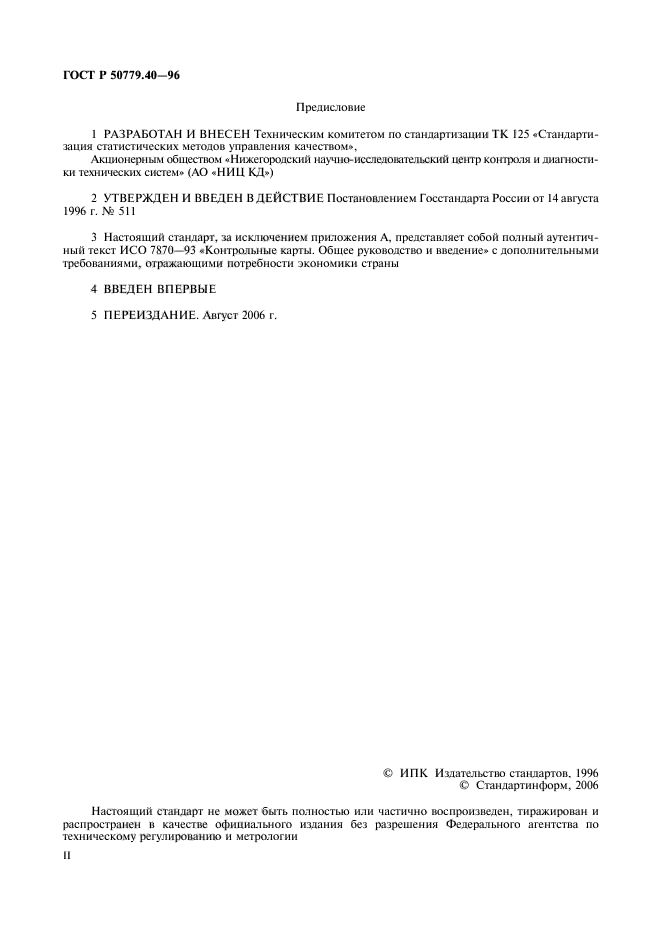 ГОСТ Р 50779.40—96

Предисловие

1 РАЗРАБОТАН И ВНЕСЕН Техническим комитетом по стандартизации ТК 125 «Стандартизация статистических методов управления качеством»,

Акционерным обществом «Нижегородский научно-исследовательский центр контроля и диагностики технических систем» (АО «НИЦ КД»)

2 УТВЕРЖДЕН И ВВЕДЕН В ДЕЙСТВИЕ Постановлением Госстандарта России от 14 августа 1996 г. № 511

3 Настоящий стандарт, за исключением приложения А, представляет собой полный аутентичный текст ИСО 7870—93 «Контрольные карты. Общее руководство и введение» с дополнительными требованиями, отражающими потребности экономики страны

4 ВВЕДЕН ВПЕРВЫЕ

5 ПЕРЕИЗДАНИЕ. Август 2006 г.

© ИПК Издательство стандартов, 1996
© Стандартинформ, 2006

Настоящий стандарт не может быть полностью или частично воспроизведен, тиражирован и распространен в качестве официального издания без разрешения Федерального агентства по техническому регулированию и метрологии

II